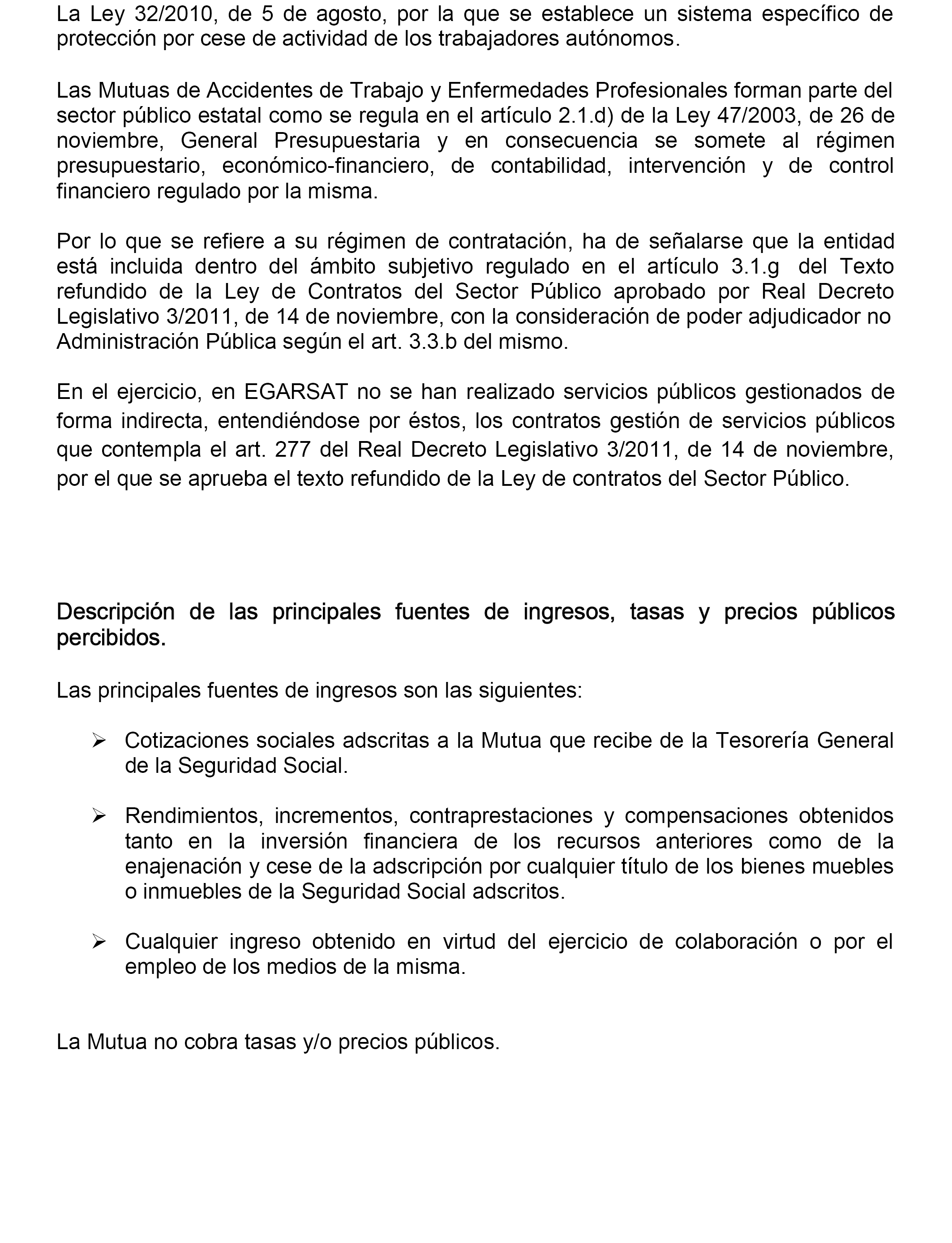 La Ley 32/2010, de 5 de agosto, por la que se establece un sistema específico de protección por cese de actividad de los trabajadores autónomos.

Las Mutuas de Accidentes de Trabajo y Enfermedades Profesionales forman parte del sector público estatal como se regula en el artículo 2.1.d) de la Ley 47/2003, de 26 de noviembre, General Presupuestaria y en consecuencia se somete al régimen presupuestario, económico-financiero, de contabilidad, intervención y de control financiero regulado por la misma.

Por lo que se refiere a su régimen de contratación, ha de señalarse que la entidad está incluida dentro del ámbito subjetivo regulado en el artículo 3.1.g del Texto refundido de la Ley de Contratos del Sector Público aprobado por Real Decreto Legislativo 3/2011, de 14 de noviembre, con la consideración de poder adjudicador no Administración Pública según el art. 3.3.b del mismo.

En el ejercicio, en EGARSAT no se han realizado servicios públicos gestionados de forma indirecta, entendiéndose por éstos, los contratos gestión de servicios públicos que contempla el art. 277 del Real Decreto Legislativo 3/2011, de 14 de noviembre, por el que se aprueba el texto refundido de la Ley de contratos del Sector Público.

Descripción de las principales fuentes de ingresos, tasas y precios públicos percibidos.

Las principales fuentes de ingresos son las siguientes:

➢ Cotizaciones sociales adscritas a la Mutua que recibe de la Tesorería General de la Seguridad Social.

➢ Rendimientos, incrementos, contraprestaciones y compensaciones obtenidos tanto en la inversión financiera de los recursos anteriores como de la enajenación y cese de la adscripción por cualquier título de los bienes muebles o inmuebles de la Seguridad Social adscritos.

➢ Cualquier ingreso obtenido en virtud del ejercicio de colaboración o por el empleo de los medios de la misma.

La Mutua no cobra tasas y/o precios públicos.